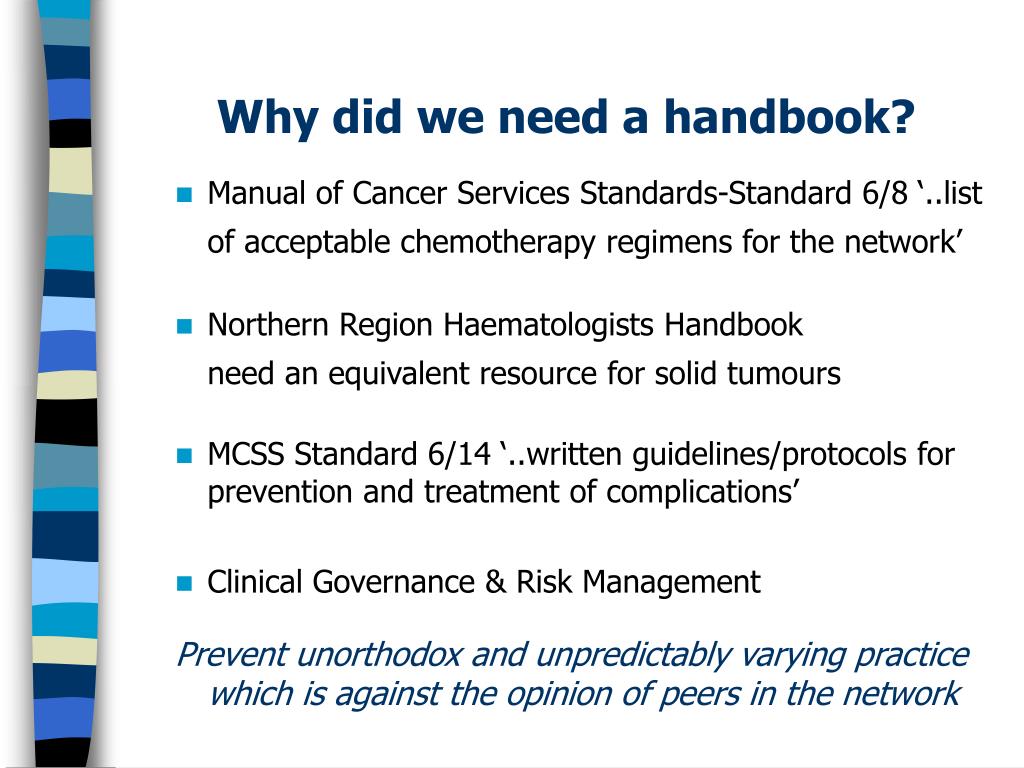 Why did we need a handbook?

Manual of Cancer Services Standards-Standard 6/8 ‘..list of acceptable chemotherapy regimens for the network’

Northern Region Haematologists Handbook
need an equivalent resource for solid tumours

MCSS Standard 6/14 ‘..written guidelines/protocols for prevention and treatment of complications’

Clinical Governance & Risk Management

Prevent unorthodox and unpredictably varying practice which is against the opinion of peers in the network